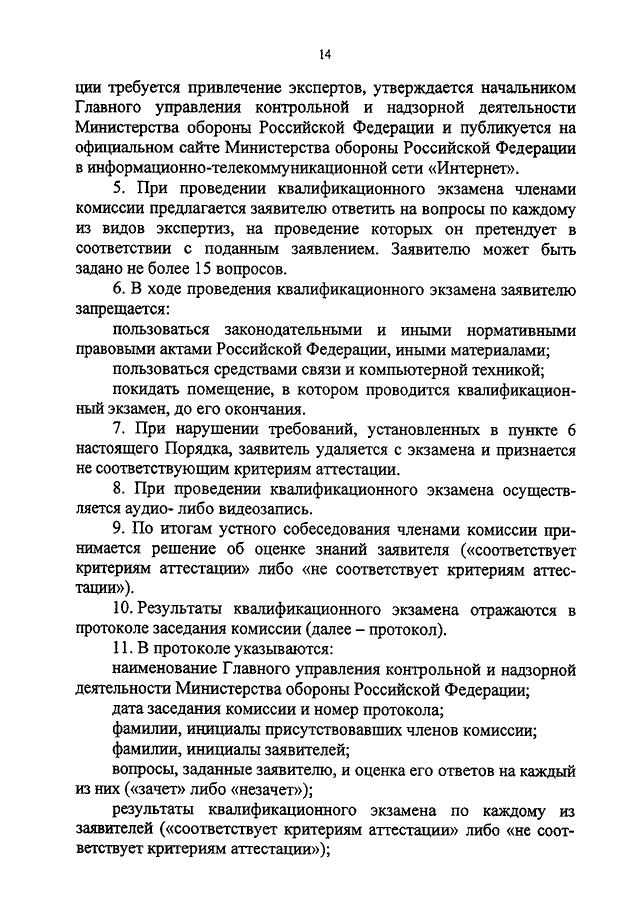 14

ции требуется привлечение экспертов, утверждается начальником Главного управления контрольной и надзорной деятельности Министерства обороны Российской Федерации и публикуется на официальном сайте Министерства обороны Российской Федерации в информационно-телекоммуникационной сети «Интернет».

5. При проведении квалификационного экзамена членами комиссии предлагается заявителю ответить на вопросы по каждому из видов экспертиз, на проведение которых он претендует в соответствии с поданным заявлением. Заявителю может быть задано не более 15 вопросов.

6. В ходе проведения квалификационного экзамена заявителю запрещается:

пользоваться законодательными и иными нормативными правовыми актами Российской Федерации, иными материалами;

пользоваться средствами связи и компьютерной техникой;

покидать помещение, в котором проводится квалификационный экзамен, до его окончания.

7. При нарушении требований, установленных в пункте 6 настоящего Порядка, заявитель удаляется с экзамена и признается не соответствующим критериям аттестации.

8. При проведении квалификационного экзамена осуществляется аудио- либо видеозапись.

9. По итогам устного собеседования членами комиссии принимается решение об оценке знаний заявителя («соответствует критериям аттестации» либо «не соответствует критериям аттестации»).

10. Результаты квалификационного экзамена отражаются в протоколе заседания комиссии (далее – протокол).

11. В протоколе указываются:

наименование Главного управления контрольной и надзорной деятельности Министерства обороны Российской Федерации;

дата заседания комиссии и номер протокола;

фамилии, инициалы присутствовавших членов комиссии;

фамилии, инициалы заявителей;

вопросы, заданные заявителю, и оценка его ответов на каждый из них («зачет» либо «незачет»);

результаты квалификационного экзамена по каждому из заявителей («соответствует критериям аттестации» либо «не соответствует критериям аттестации»);